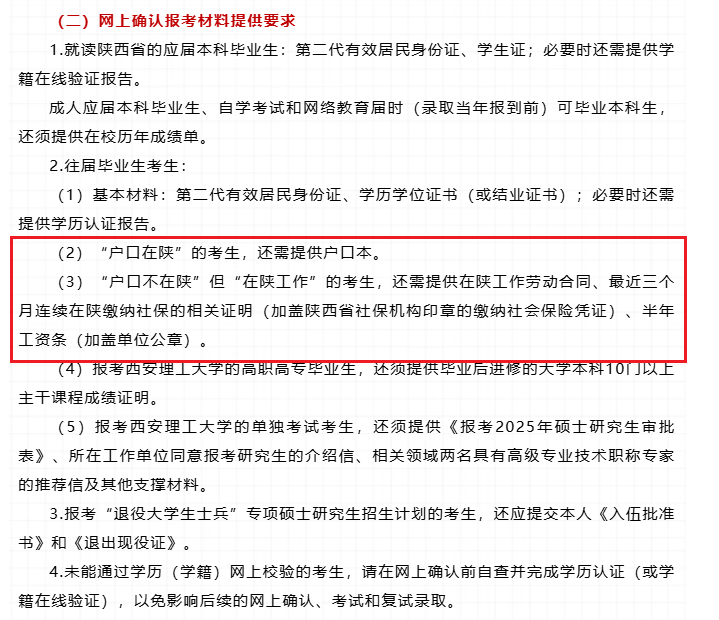 （二）网上确认报考材料提供要求

1.就读陕西省的应届本科毕业生：第二代有效居民身份证、学生证；必要时还需提供学籍在线验证报告。

成人应届本科毕业生、自学考试和网络教育届时（录取当年报到前）可毕业本科生，还须提供在校历年成绩单。

2.往届毕业生考生：

（1）基本材料：第二代有效居民身份证、学历学位证书（或结业证书）；必要时还需提供学历认证报告。

（2）“户口在陕”的考生，还需提供户口本。

（3）“户口不在陕”但“在陕工作”的考生，还需提供在陕工作劳动合同、最近三个月连续在陕缴纳社保的相关证明（加盖陕西省社保机构印章的缴纳社会保险凭证）、半年工资条（加盖单位公章）。

（4）报考西安理工大学的高职高专毕业生，还须提供毕业后进修的大学本科10门以上主干课程成绩证明。

（5）报考西安理工大学的单独考试考生，还须提供《报考2025年硕士研究生审批表》、所在工作单位同意报考研究生的介绍信、相关领域两名具有高级专业技术职称专家的推荐信及其他支撑材料。

3.报考“退役大学生士兵”专项硕士研究生招生计划的考生，还应提交本人《入伍批准书》和《退出现役证》。

4.未能通过学历（学籍）网上校验的考生，请在网上确认前自查并完成学历认证（或学籍在线验证），以免影响后续的网上确认、考试和复试录取。